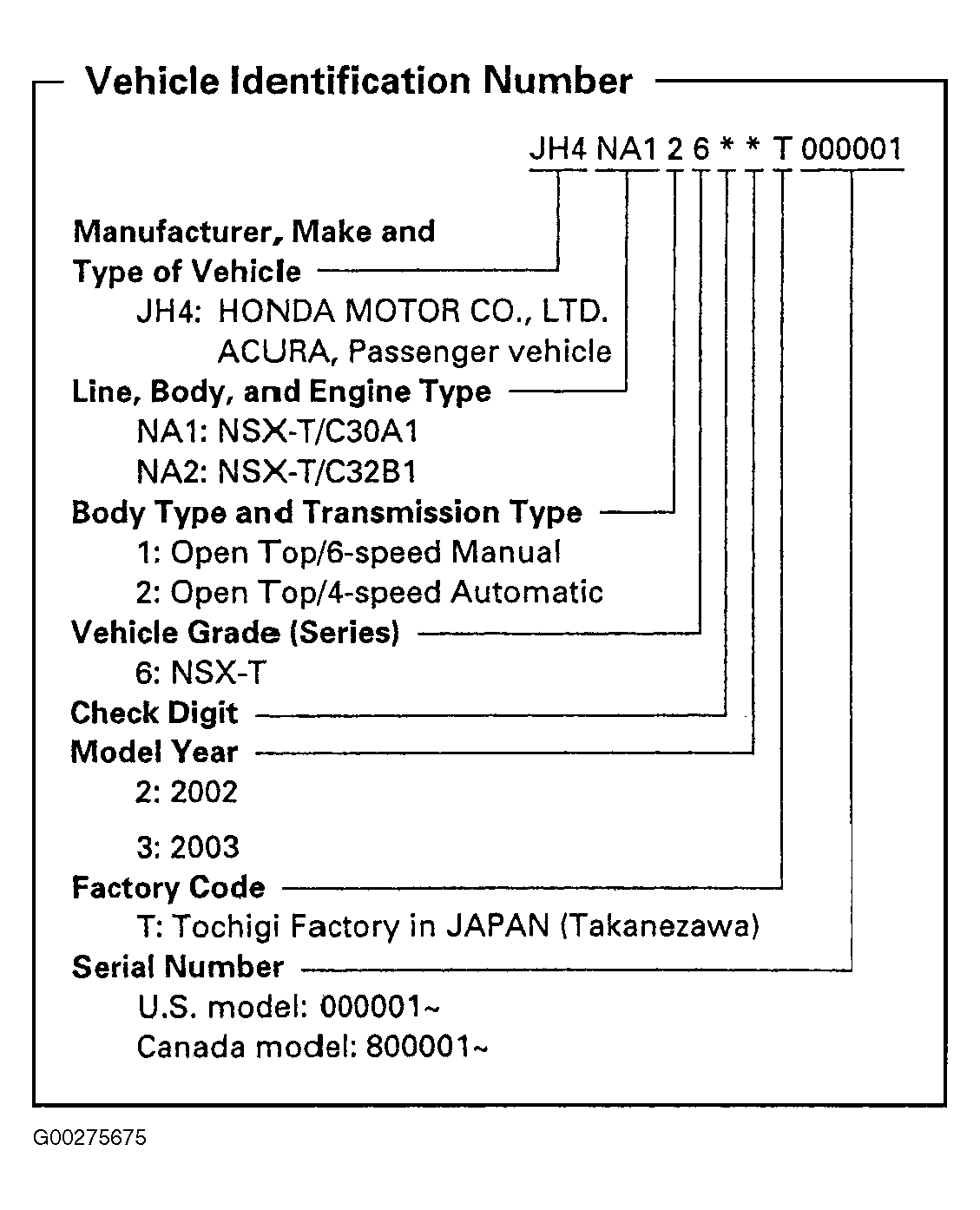 Vehicle Identification Number

JH4 NA1 2 6 * * T 000001

Manufacturer, Make and Type of Vehicle
JH4: HONDA MOTOR CO., LTD.
ACURA, Passenger vehicle

Line, Body, and Engine Type
NA1: NSX-T/C30A1
NA2: NSX-T/C32B1

Body Type and Transmission Type
1: Open Top/6-speed Manual
2: Open Top/4-speed Automatic

Vehicle Grade (Series)
6: NSX-T

Check Digit

Model Year
2: 2002

3: 2003

Factory Code
T: Tochigi Factory in JAPAN (Takanezawa)

Serial Number
U.S. model: 000001~
Canada model: 800001~

G00275675